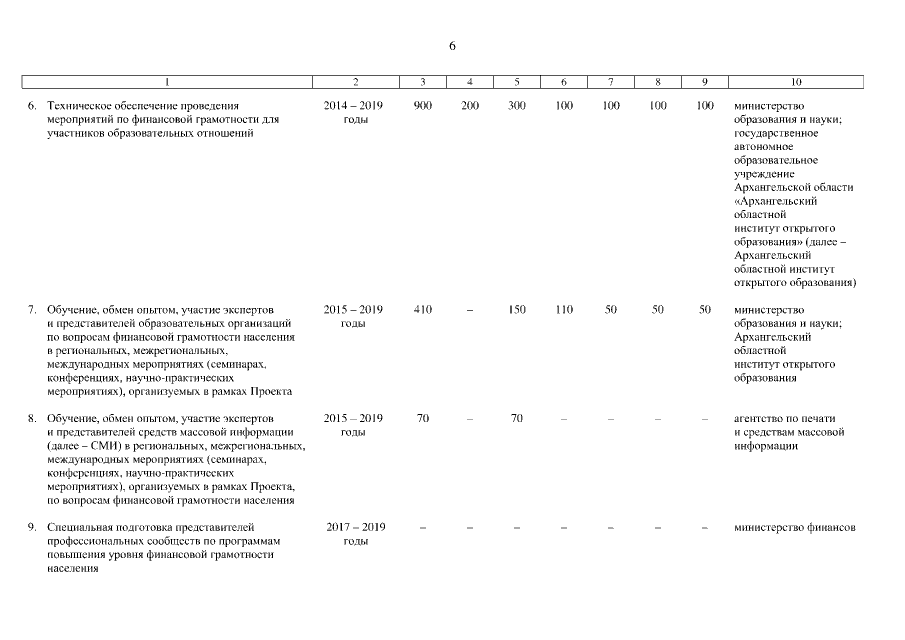 6

| 1 | 2 | 3 | 4 | 5 | 6 | 7 | 8 | 9 | 10 |
|---|---|---|---|---|---|---|---|---|---|
| 6. Техническое обеспечение проведения мероприятий по финансовой грамотности для участников образовательных отношений | 2014 – 2019 годы | 900 | 200 | 300 | 100 | 100 | 100 | 100 | министерство образования и науки; государственное автономное образовательное учреждение Архангельской области «Архангельский областной институт открытого образования» (далее – Архангельский областной институт открытого образования) |
| 7. Обучение, обмен опытом, участие экспертов и представителей образовательных организаций по вопросам финансовой грамотности населения в региональных, межрегиональных, международных мероприятиях (семинарах, конференциях, научно-практических мероприятиях), организуемых в рамках Проекта | 2015 – 2019 годы | 410 | – | 150 | 110 | 50 | 50 | 50 | министерство образования и науки; Архангельский областной институт открытого образования |
| 8. Обучение, обмен опытом, участие экспертов и представителей средств массовой информации (далее – СМИ) в региональных, межрегиональных, международных мероприятиях (семинарах, конференциях, научно-практических мероприятиях), организуемых в рамках Проекта, по вопросам финансовой грамотности населения | 2015 – 2019 годы | 70 | – | 70 | – | – | – | – | агентство по печати и средствам массовой информации |
| 9. Специальная подготовка представителей профессиональных сообществ по программам повышения уровня финансовой грамотности населения | 2017 – 2019 годы | – | – | – | – | – | – | – | министерство финансов |